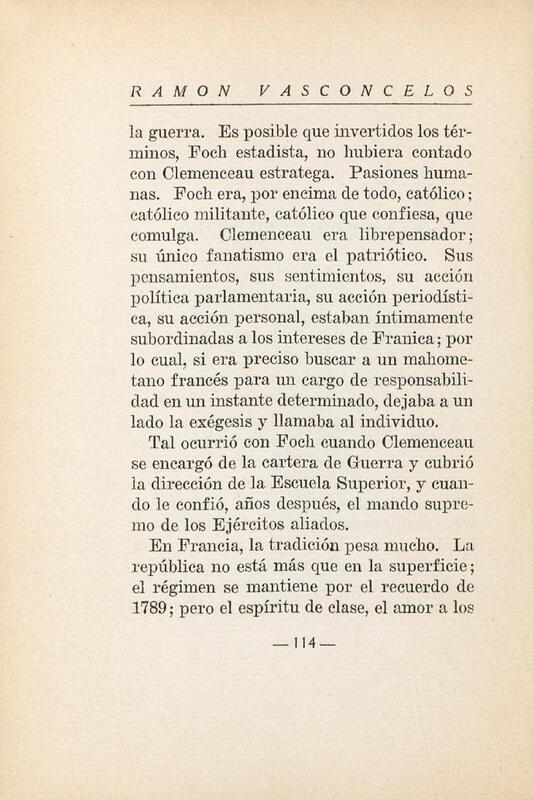 RAMON VASCONCELOS

la guerra. Es posible que invertidos los términos, Foch estadista, no hubiera contado con Clemenceau estratega. Pasiones humanas. Foch era, por encima de todo, católico; católico militante, católico que confiesa, que comulga. Clemenceau era librepensador; su único fanatismo era el patriótico. Sus pensamientos, sus sentimientos, su acción política parlamentaria, su acción periodística, su acción personal, estaban íntimamente subordinadas a los intereses de Franica; por lo cual, si era preciso buscar a un mahometano francés para un cargo de responsabilidad en un instante determinado, dejaba a un lado la exégesis y llamaba al individuo.

Tal ocurrió con Foch cuando Clemenceau se encargó de la cartera de Guerra y cubrió la dirección de la Escuela Superior, y cuando le confió, años después, el mando supremo de los Ejércitos aliados.

En Francia, la tradición pesa mucho. La república no está más que en la superficie; el régimen se mantiene por el recuerdo de 1789; pero el espíritu de clase, el amor a los

— 114 —